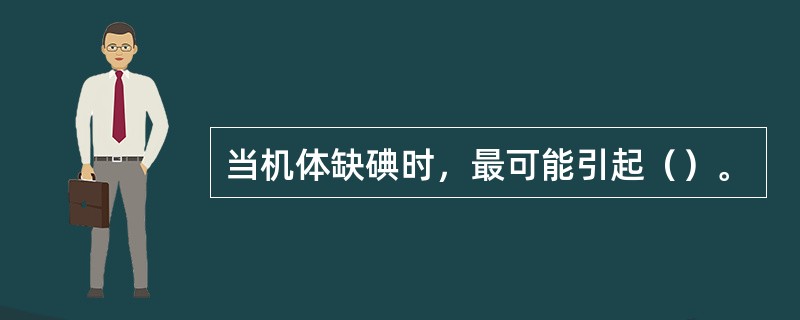 当机体缺碘时，最可能引起（）。